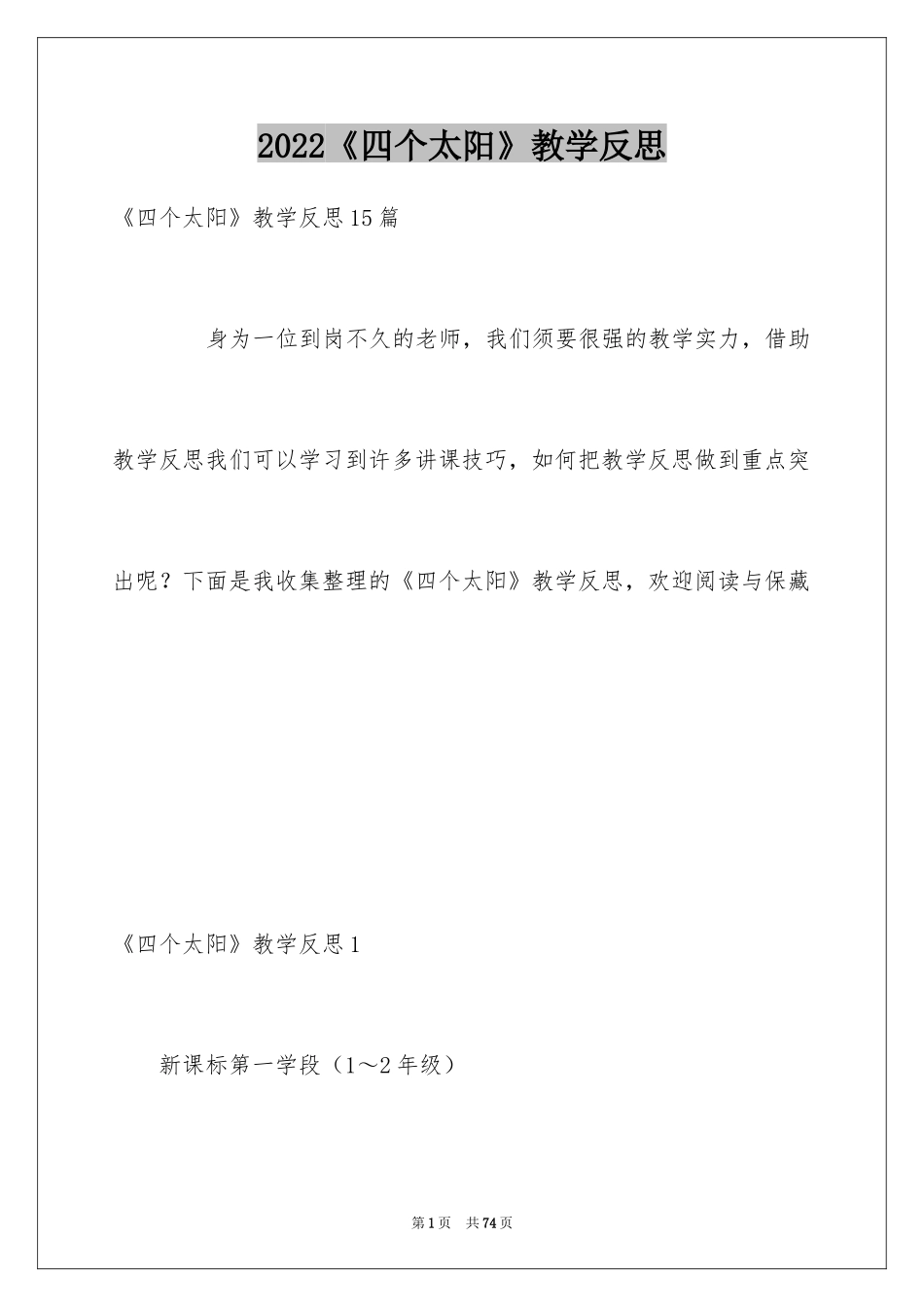 2022《四个太阳》教学反思

《四个太阳》教学反思15篇

身为一位到岗不久的老师，我们须要很强的教学实力，借助教学反思我们可以学习到许多讲课技巧，如何把教学反思做到重点突出呢？下面是我收集整理的《四个太阳》教学反思，欢迎阅读与保藏

《四个太阳》教学反思1

新课标第一学段（1～2年级）

第1页 共74页